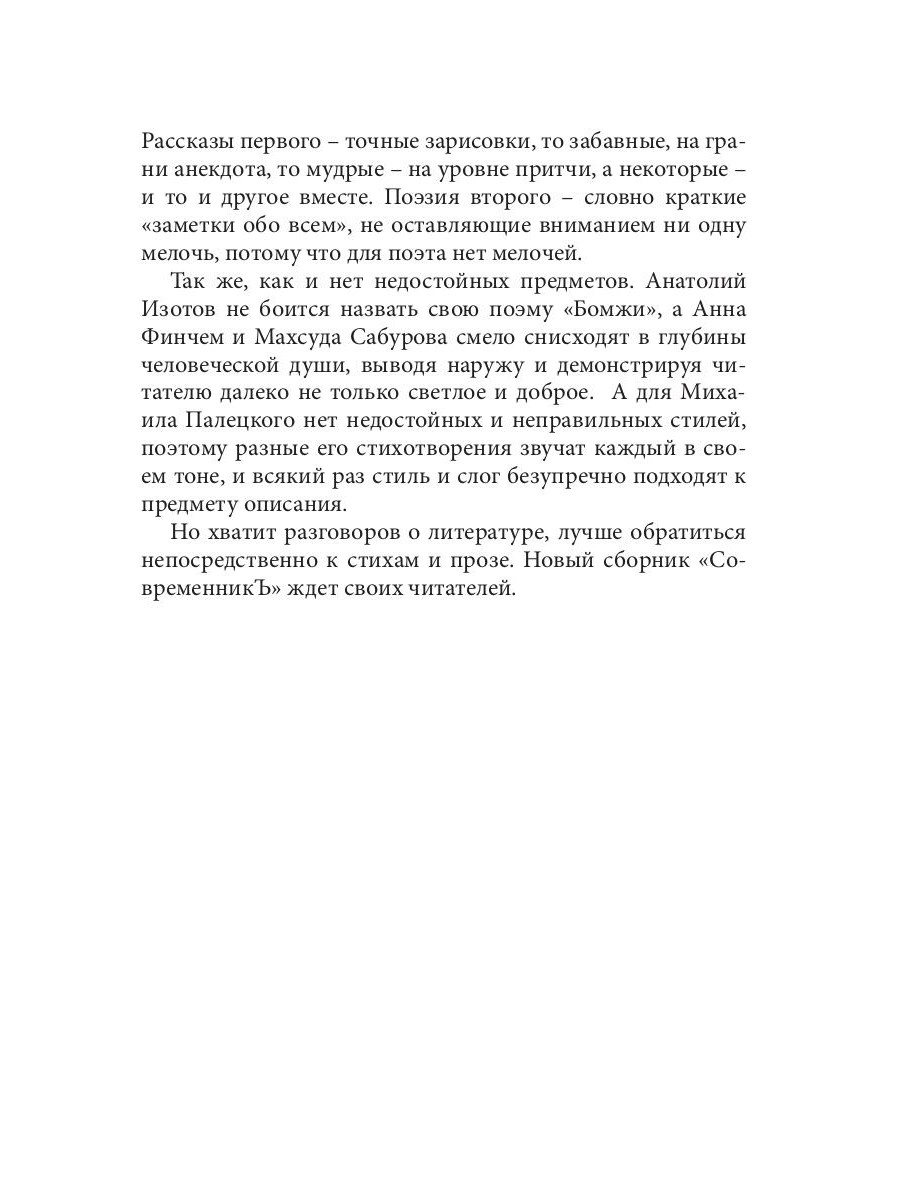 Рассказы первого – точные зарисовки, то забавные, на грани анекдота, то мудрые – на уровне притчи, а некоторые – и то и другое вместе. Поэзия второго – словно краткие «заметки обо всем», не оставляющие вниманием ни одну мелочь, потому что для поэта нет мелочей.

Так же, как и нет недостойных предметов. Анатолий Изотов не боится назвать свою поэму «Бомжи», а Анна Финчем и Махсуда Сабурова смело снисходят в глубины человеческой души, выводя наружу и демонстрируя читателю далеко не только светлое и доброе. А для Михаила Палецкого нет недостойных и неправильных стилей, поэтому разные его стихотворения звучат каждый в своем тоне, и всякий раз стиль и слог безупречно подходят к предмету описания.

Но хватит разговоров о литературе, лучше обратиться непосредственно к стихам и прозе. Новый сборник «СовременникЪ» ждет своих читателей.